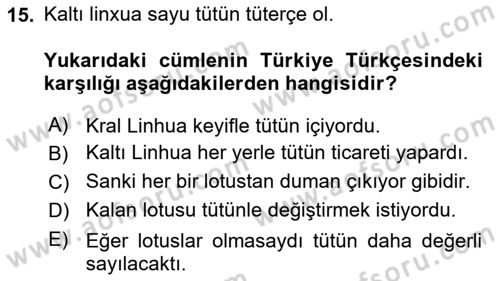 15. Kaltı linxua sayu tütün tüterçe ol.

Yukarıdaki cümlenin Türkiye Türkçesindeki karşılığı aşağıdakilerden hangisidir?

A) Kral Linhua keyifle tütün içiyordu.
B) Kaltı Linhua her yerle tütün ticareti yapardı.
C) Sanki her bir lotustan duman çıkıyor gibidir.
D) Kalan lotusu tütünle değiştirmek istiyordu.
E) Eğer lotuslar olmasaydı tütün daha değerli sayılacaktı.

www.aofsoru.com